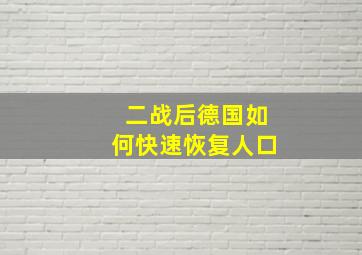 二战后德国如何快速恢复人口